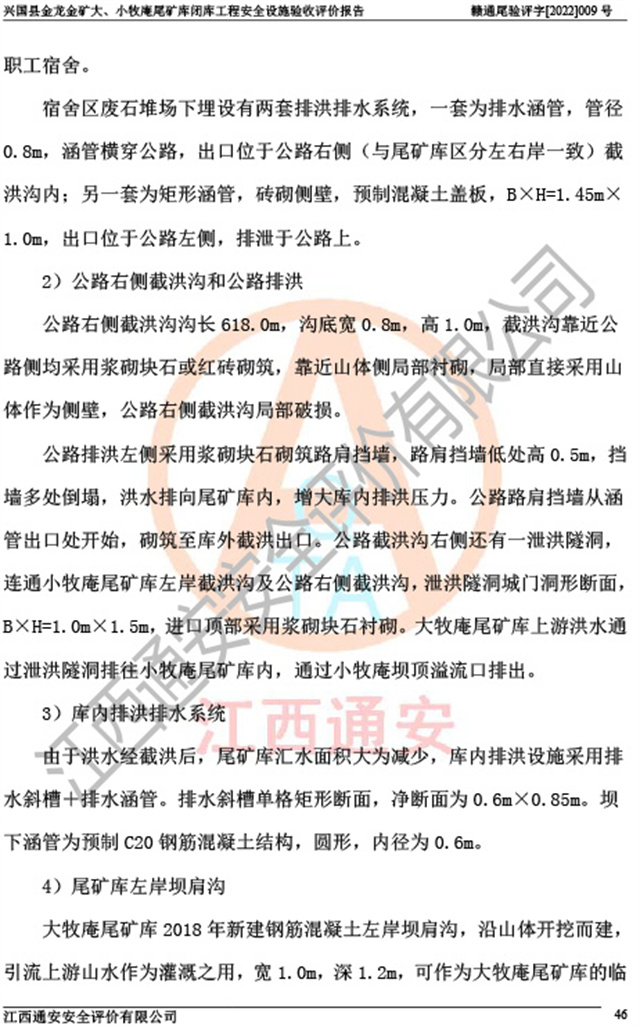 兴国县金龙金矿大、小牧庵尾矿库闭库工程安全设施验收评价报告　　赣通尾验评字[2022]009 号

职工宿舍。

宿舍区废石堆场下埋设有两套排洪排水系统，一套为排水涵管，管径 0.8m，涵管横穿公路，出口位于公路右侧（与尾矿库区分左右岸一致）截洪沟内；另一套为矩形涵管，砖砌侧壁，预制混凝土盖板，B×H=1.45m×1.0m，出口位于公路左侧，排泄于公路上。

2）公路右侧截洪沟和公路排洪

公路右侧截洪沟沟长 618.0m，沟底宽 0.8m，高 1.0m，截洪沟靠近公路侧均采用浆砌块石或红砖砌筑，靠近山体侧局部衬砌，局部直接采用山体作为侧壁，公路右侧截洪沟局部破损。

公路排洪左侧采用浆砌块石砌筑路肩挡墙，路肩挡墙低处高 0.5m，挡墙多处倒塌，洪水排向尾矿库内，增大库内排洪压力。公路路肩挡墙从涵管出口处开始，砌筑至库外截洪出口。公路截洪沟右侧还有一泄洪隧洞，连通小牧庵尾矿库左岸截洪沟及公路右侧截洪沟，泄洪隧洞城门洞形断面，B×H=1.0m×1.5m，进口顶部采用浆砌块石衬砌。大牧庵尾矿库上游洪水通过泄洪隧洞排往小牧庵尾矿库内，通过小牧庵坝顶溢流口排出。

3）库内排洪排水系统

由于洪水经截洪后，尾矿库汇水面积大为减少，库内排洪设施采用排水斜槽+排水涵管。排水斜槽单格矩形断面，净断面为 0.6m×0.85m。坝下涵管为预制 C20 钢筋混凝土结构，圆形，内径为 0.6m。

4）尾矿库左岸坝肩沟

大牧庵尾矿库 2018 年新建钢筋混凝土左岸坝肩沟，沿山体开挖而建，引流上游山水作为灌溉之用，宽 1.0m，深 1.2m，可作为大牧庵尾矿库的临

江西通安安全评价有限公司　　46

江西通安安全评价有限公司
江西通安